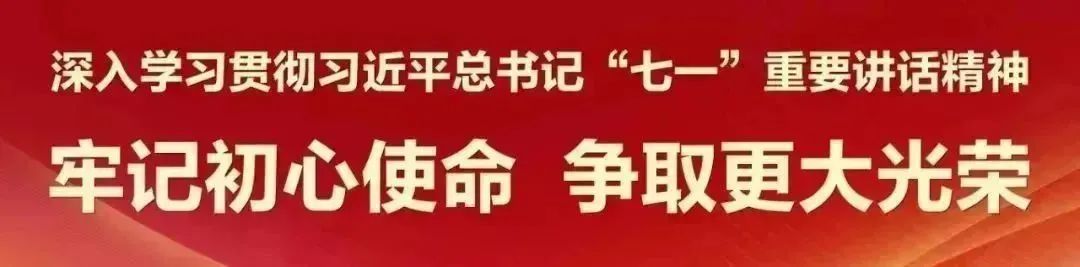 深入学习贯彻习近平总书记“七一”重要讲话精神

牢记初心使命 争取更大光荣